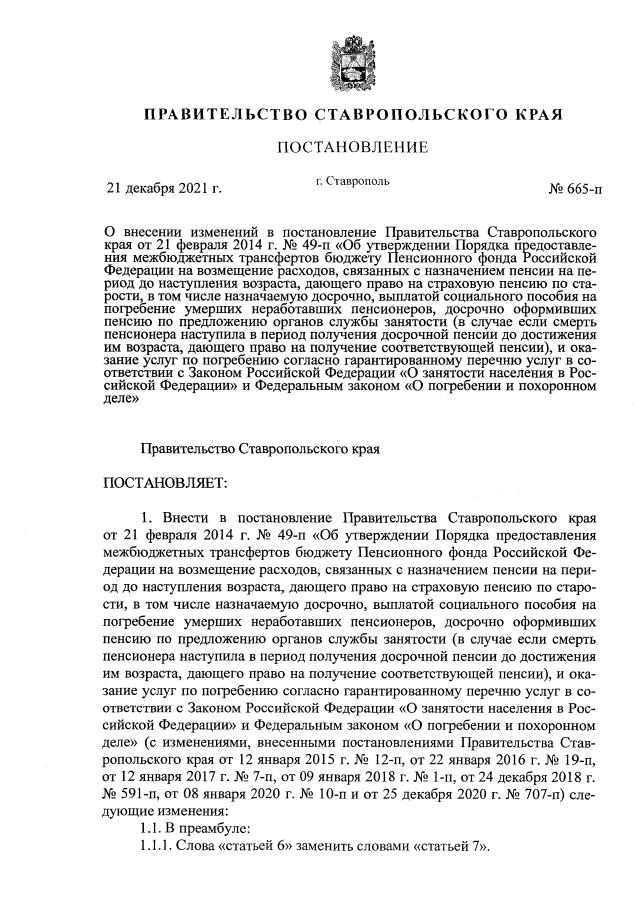 ПРАВИТЕЛЬСТВО СТАВРОПОЛЬСКОГО КРАЯ

ПОСТАНОВЛЕНИЕ

21 декабря 2021 г.

г. Ставрополь

№ 665-п

О внесении изменений в постановление Правительства Ставропольского края от 21 февраля 2014 г. № 49-п «Об утверждении Порядка предоставления межбюджетных трансфертов бюджету Пенсионного фонда Российской Федерации на возмещение расходов, связанных с назначением пенсии на период до наступления возраста, дающего право на страховую пенсию по старости, в том числе назначаемую досрочно, выплатой социального пособия на погребение умерших неработавших пенсионеров, досрочно оформивших пенсию по предложению органов службы занятости (в случае если смерть пенсионера наступила в период получения досрочной пенсии до достижения им возраста, дающего право на получение соответствующей пенсии), и оказание услуг по погребению согласно гарантированному перечню услуг в соответствии с Законом Российской Федерации «О занятости населения в Российской Федерации» и Федеральным законом «О погребении и похоронном деле»

Правительство Ставропольского края

ПОСТАНОВЛЯЕТ:

1. Внести в постановление Правительства Ставропольского края от 21 февраля 2014 г. № 49-п «Об утверждении Порядка предоставления межбюджетных трансфертов бюджету Пенсионного фонда Российской Федерации на возмещение расходов, связанных с назначением пенсии на период до наступления возраста, дающего право на страховую пенсию по старости, в том числе назначаемую досрочно, выплатой социального пособия на погребение умерших неработавших пенсионеров, досрочно оформивших пенсию по предложению органов службы занятости (в случае если смерть пенсионера наступила в период получения досрочной пенсии до достижения им возраста, дающего право на получение соответствующей пенсии), и оказание услуг по погребению согласно гарантированному перечню услуг в соответствии с Законом Российской Федерации «О занятости населения в Российской Федерации» и Федеральным законом «О погребении и похоронном деле» (с изменениями, внесенными постановлениями Правительства Ставропольского края от 12 января 2015 г. № 12-п, от 22 января 2016 г. № 19-п, от 12 января 2017 г. № 7-п, от 09 января 2018 г. № 1-п, от 24 декабря 2018 г. № 591-п, от 08 января 2020 г. № 10-п и от 25 декабря 2020 г. № 707-п) следующие изменения:

1.1. В преамбуле:

1.1.1. Слова «статьей 6» заменить словами «статьей 7».